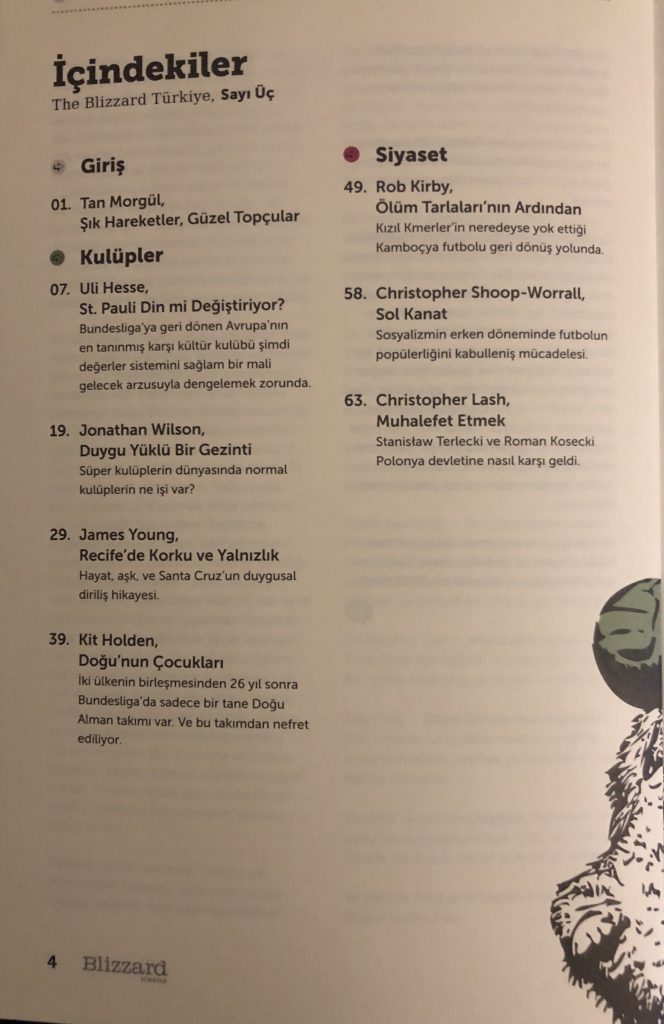 İçindekiler
The Blizzard Türkiye, Sayı Üç

Giriş

01. Tan Morgül, Şık Hareketler, Güzel Topçular

Kulüpler

07. Uli Hesse, St. Pauli Din mi Değiştiriyor?
Bundesliga'ya geri dönen Avrupa'nın en tanınmış karşı kültür kulübü şimdi değerler sistemini sağlam bir mali gelecek arzusuyla dengelemek zorunda.

19. Jonathan Wilson, Duygu Yüklü Bir Gezinti
Süper kulüplerin dünyasında normal kulüplerin ne işi var?

29. James Young, Recife'de Korku ve Yalnızlık
Hayat, aşk, ve Santa Cruz'un duygusal diriliş hikayesi.

39. Kit Holden, Doğu'nun Çocukları
İki ülkenin birleşmesinden 26 yıl sonra Bundesliga'da sadece bir tane Doğu Alman takımı var. Ve bu takımdan nefret ediliyor.

Siyaset

49. Rob Kirby, Ölüm Tarlaları'nın Ardından
Kızıl Kmerler'in neredeyse yok ettiği Kamboçya futbolu geri dönüş yolunda.

58. Christopher Shoop-Worrall, Sol Kanat
Sosyalizmin erken döneminde futbolun popülerliğini kabulleniş mücadelesi.

63. Christopher Lash, Muhalefet Etmek
Stanisław Terlecki ve Roman Kosecki Polonya devletine nasıl karşı geldi.

4 Blizzard